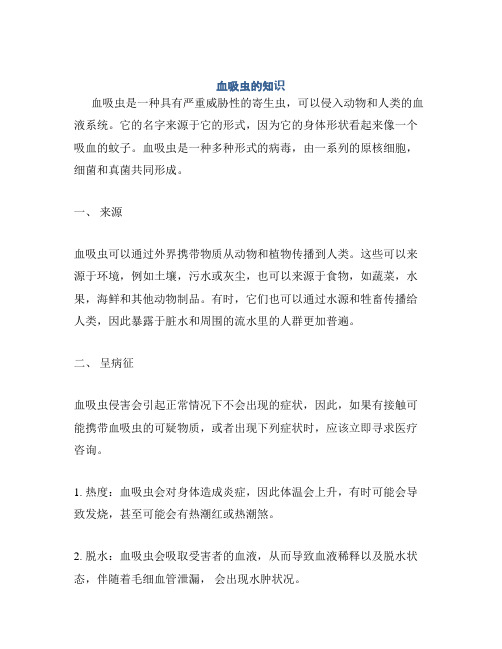 血吸虫的知识

血吸虫是一种具有严重威胁性的寄生虫，可以侵入动物和人类的血液系统。它的名字来源于它的形式，因为它的身体形状看起来像一个吸血的蚊子。血吸虫是一种多种形式的病毒，由一系列的原核细胞，细菌和真菌共同形成。

一、 来源

血吸虫可以通过外界携带物质从动物和植物传播到人类。这些可以来源于环境，例如土壤，污水或灰尘，也可以来源于食物，如蔬菜，水果，海鲜和其他动物制品。有时，它们也可以通过水源和牲畜传播给人类，因此暴露于脏水和周围的流水里的人群更加普遍。

二、 呈病征

血吸虫侵害会引起正常情况下不会出现的症状，因此，如果有接触可能携带血吸虫的可疑物质，或者出现下列症状时，应该立即寻求医疗咨询。

1. 热度：血吸虫会对身体造成炎症，因此体温会上升，有时可能会导致发烧，甚至可能会有热潮红或热潮煞。

2. 脱水：血吸虫会吸取受害者的血液，从而导致血液稀释以及脱水状态，伴随着毛细血管泄漏， 会出现水肿状况。